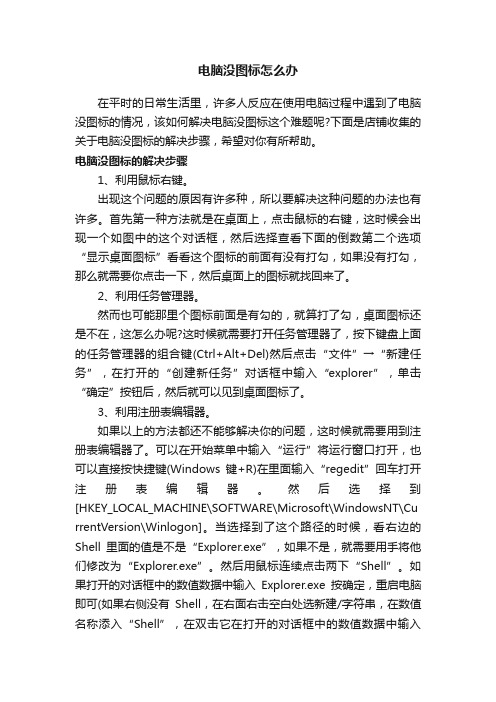 电脑没图标怎么办

在平时的日常生活里，许多人反应在使用电脑过程中遇到了电脑没图标的情况，该如何解决电脑没图标这个难题呢?下面是店铺收集的关于电脑没图标的解决步骤，希望对你有所帮助。

电脑没图标的解决步骤

1、利用鼠标右键。

出现这个问题的原因有许多种，所以要解决这种问题的办法也有许多。首先第一种方法就是在桌面上，点击鼠标的右键，这时候会出现一个如图中的这个对话框，然后选择查看下面的倒数第二个选项“显示桌面图标”看看这个图标的前面有没有打勾，如果没有打勾，那么就需要你点击一下，然后桌面上的图标就找回来了。

2、利用任务管理器。

然而也可能那里个图标前面是有勾的，就算打了勾，桌面图标还是不在，这怎么办呢?这时候就需要打开任务管理器了，按下键盘上面的任务管理器的组合键(Ctrl+Alt+Del)然后点击“文件”→“新建任务”，在打开的“创建新任务”对话框中输入“explorer”，单击“确定”按钮后，然后就可以见到桌面图标了。

3、利用注册表编辑器。

如果以上的方法都还不能够解决你的问题，这时候就需要用到注册表编辑器了。可以在开始菜单中输入“运行”将运行窗口打开，也可以直接按快捷键(Windows 键+R)在里面输入“regedit”回车打开注册表编辑器。然后选择到[HKEY_LOCAL_MACHINE\SOFTWARE\Microsoft\WindowsNT\CurrentVersion\Winlogon]。当选择到了这个路径的时候，看右边的Shell 里面的值是不是“Explorer.exe”，如果不是，就需要用手将他们修改为“Explorer.exe”。然后用鼠标连续点击两下“Shell”。如果打开的对话框中的数值数据中输入 Explorer.exe 按确定，重启电脑即可(如果右侧没有 Shell，在右面右击空白处选新建/字符串，在数值名称添入“Shell”，在双击它在打开的对话框中的数值数据中输入